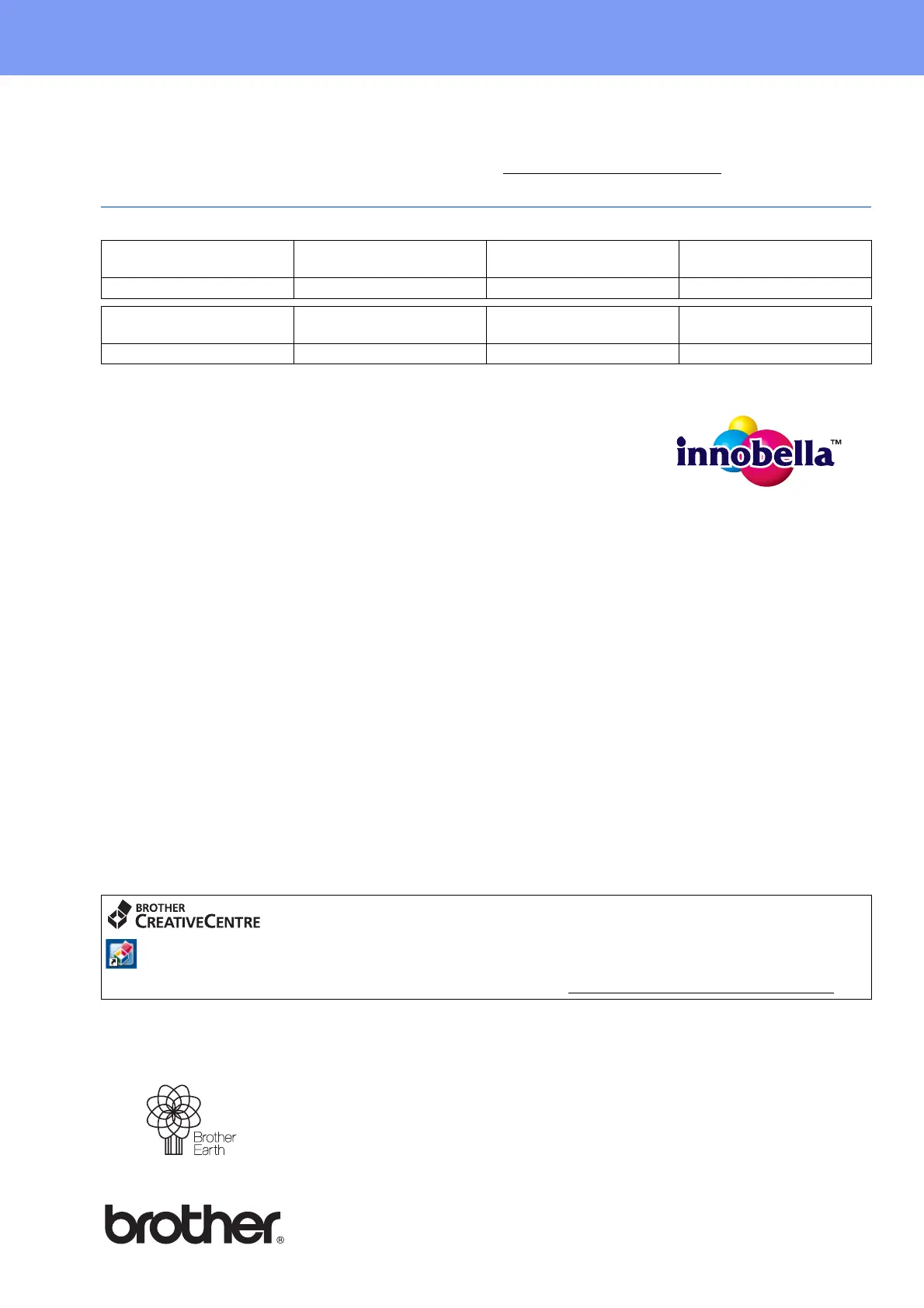 innobella™

BROTHER CREATIVECENTRE

Brother Earth

brother®